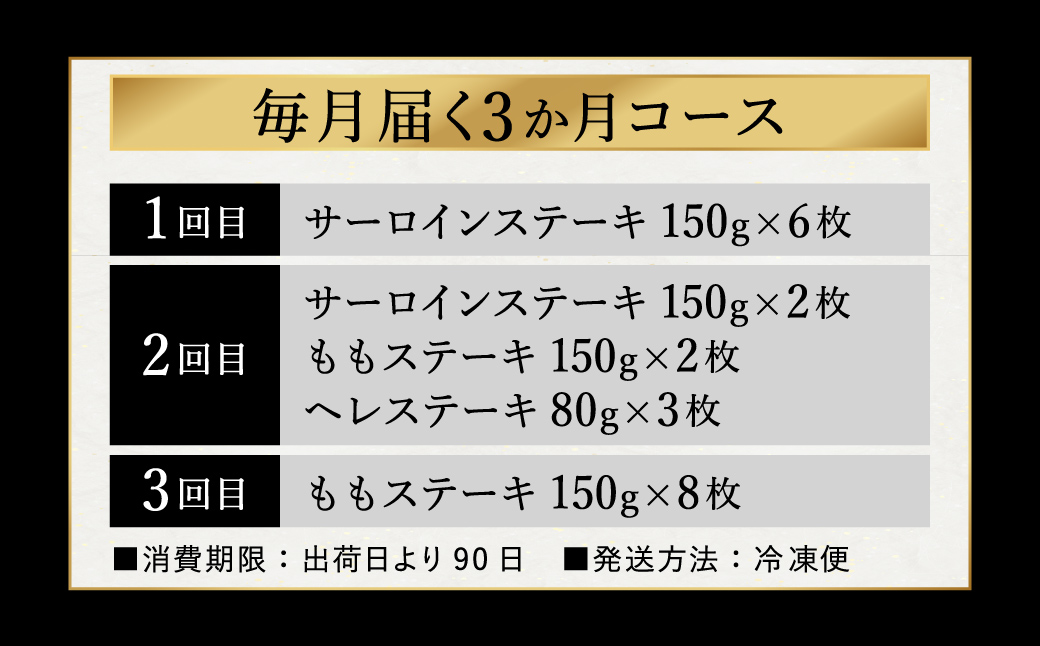 毎月届く3か月コース

| 1回目 | サーロインステーキ 150g×6枚 |
|---|---|
| 2回目 | サーロインステーキ 150g×2枚<br>ももステーキ 150g×2枚<br>ヘレステーキ 80g×3枚 |
| 3回目 | ももステーキ 150g×8枚 |

■消費期限：出荷日より90日　■発送方法：冷凍便